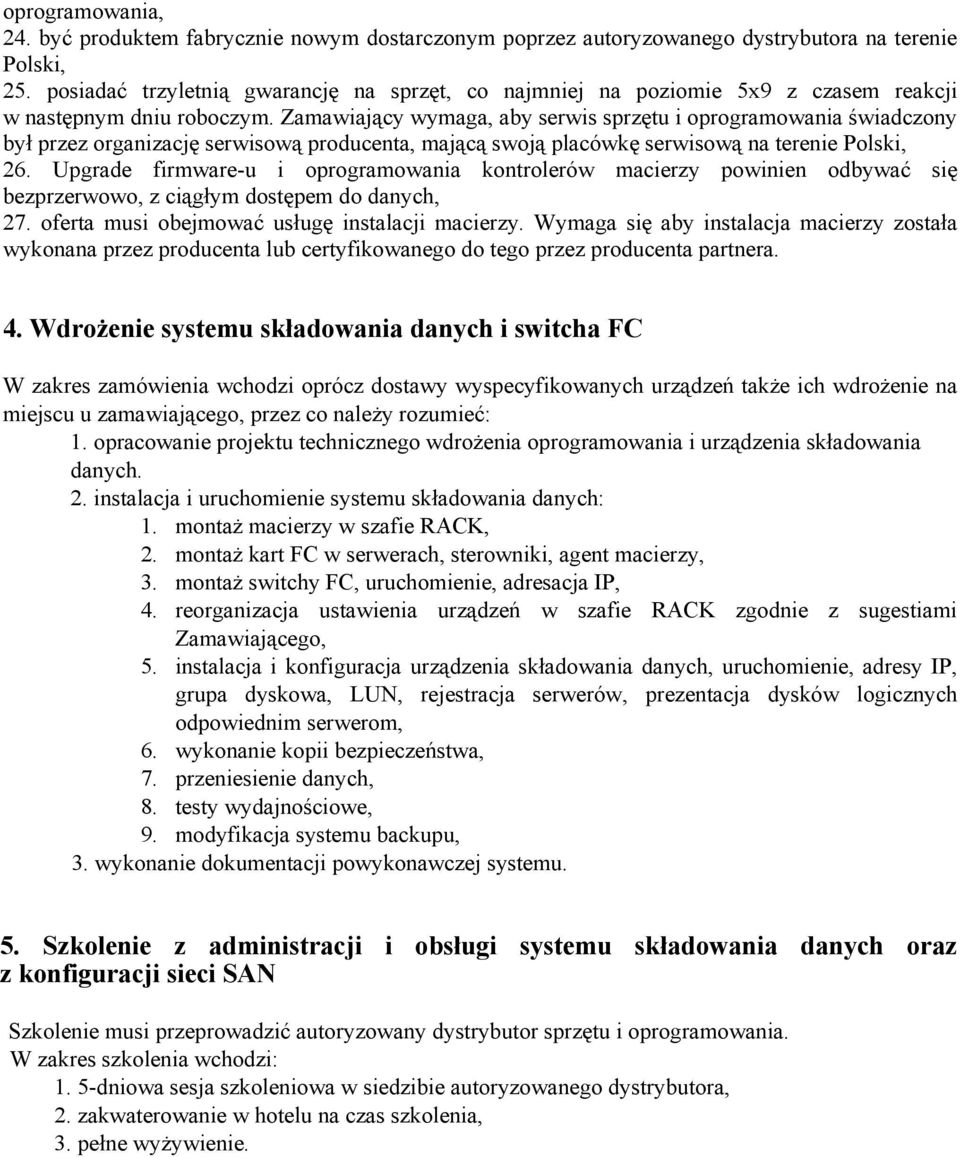 oprogramowania,
24. być produktem fabrycznie nowym dostarczonym poprzez autoryzowanego dystrybutora na terenie Polski,
25. posiadać trzyletnią gwarancję na sprzęt, co najmniej na poziomie 5x9 z czasem reakcji w następnym dniu roboczym. Zamawiający wymaga, aby serwis sprzętu i oprogramowania świadczony był przez organizację serwisową producenta, mającą swoją placówkę serwisową na terenie Polski,
26. Upgrade firmware-u i oprogramowania kontrolerów macierzy powinien odbywać się bezprzerwowo, z ciągłym dostępem do danych,
27. oferta musi obejmować usługę instalacji macierzy. Wymaga się aby instalacja macierzy została wykonana przez producenta lub certyfikowanego do tego przez producenta partnera.

4. Wdrożenie systemu składowania danych i switcha FC

W zakres zamówienia wchodzi oprócz dostawy wyspecyfikowanych urządzeń także ich wdrożenie na miejscu u zamawiającego, przez co należy rozumieć:
1. opracowanie projektu technicznego wdrożenia oprogramowania i urządzenia składowania danych.
2. instalacja i uruchomienie systemu składowania danych:
1. montaż macierzy w szafie RACK,
2. montaż kart FC w serwerach, sterowniki, agent macierzy,
3. montaż switchy FC, uruchomienie, adresacja IP,
4. reorganizacja ustawienia urządzeń w szafie RACK zgodnie z sugestiami Zamawiającego,
5. instalacja i konfiguracja urządzenia składowania danych, uruchomienie, adresy IP, grupa dyskowa, LUN, rejestracja serwerów, prezentacja dysków logicznych odpowiednim serwerom,
6. wykonanie kopii bezpieczeństwa,
7. przeniesienie danych,
8. testy wydajnościowe,
9. modyfikacja systemu backupu,
3. wykonanie dokumentacji powykonawczej systemu.

5. Szkolenie z administracji i obsługi systemu składowania danych oraz z konfiguracji sieci SAN

Szkolenie musi przeprowadzić autoryzowany dystrybutor sprzętu i oprogramowania.
W zakres szkolenia wchodzi:
1. 5-dniowa sesja szkoleniowa w siedzibie autoryzowanego dystrybutora,
2. zakwaterowanie w hotelu na czas szkolenia,
3. pełne wyżywienie.